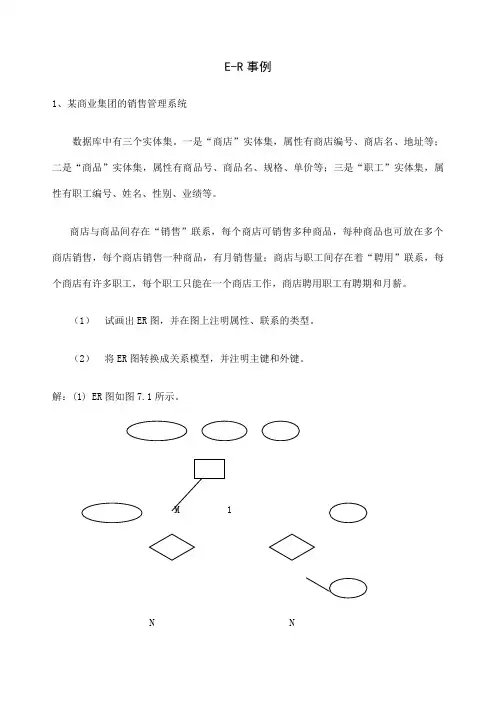 E-R 事例

1、某商业集团的销售管理系统

数据库中有三个实体集。一是“商店”实体集，属性有商店编号、商店名、地址等；二是“商品”实体集，属性有商品号、商品名、规格、单价等；三是“职工”实体集，属性有职工编号、姓名、性别、业绩等。

商店与商品间存在“销售”联系，每个商店可销售多种商品，每种商品也可放在多个商店销售，每个商店销售一种商品，有月销售量；商店与职工间存在着“聘用”联系，每个商店有许多职工，每个职工只能在一个商店工作，商店聘用职工有聘期和月薪。

（1）　试画出 ER 图，并在图上注明属性、联系的类型。

（2）　将 ER 图转换成关系模型，并注明主键和外键。

解：(1) ER 图如图 7.1 所示。

M　　1

N　　N